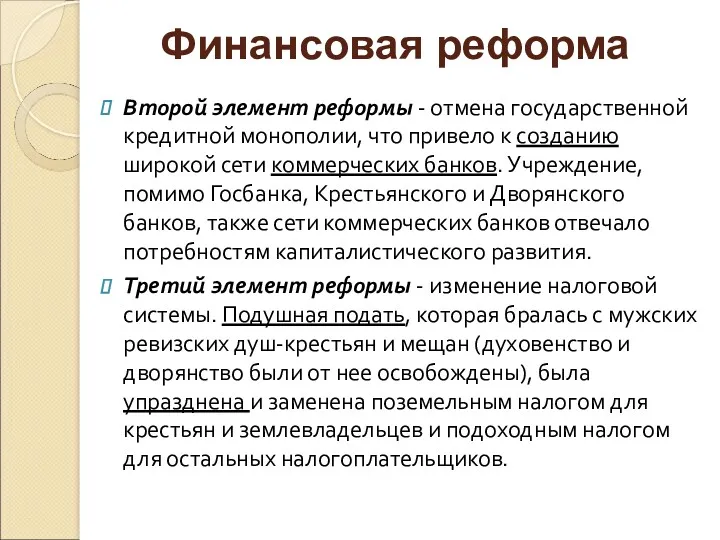 Финансовая реформа

Второй элемент реформы - отмена государственной кредитной монополии, что привело к созданию широкой сети коммерческих банков. Учреждение, помимо Госбанка, Крестьянского и Дворянского банков, также сети коммерческих банков отвечало потребностям капиталистического развития.

Третий элемент реформы - изменение налоговой системы. Подушная подать, которая бралась с мужских ревизских душ-крестьян и мещан (духовенство и дворянство были от нее освобождены), была упразднена и заменена поземельным налогом для крестьян и землевладельцев и подоходным налогом для остальных налогоплательщиков.